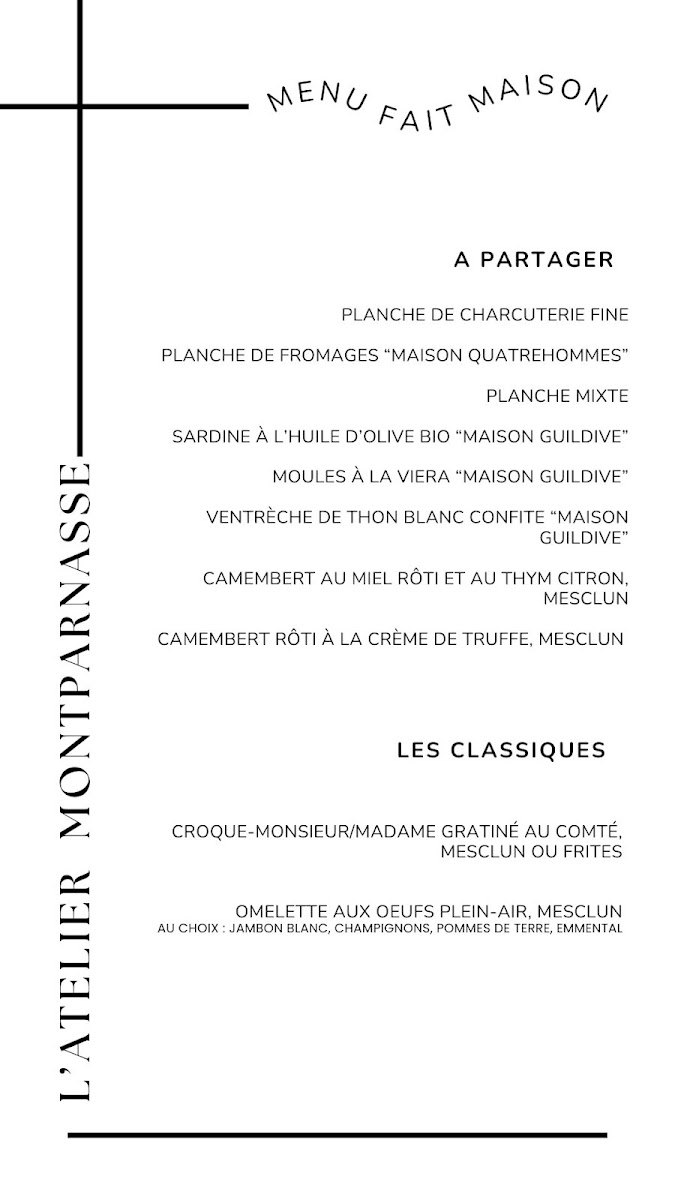 MENU FAIT MAISON

A PARTAGER

PLANCHE DE CHARCUTERIE FINE

PLANCHE DE FROMAGES "MAISON QUATREHOMMES"

PLANCHE MIXTE

SARDINE À L'HUILE D'OLIVE BIO "MAISON GUILDIVE"

MOULES À LA VIERA "MAISON GUILDIVE"

VENTRÈCHE DE THON BLANC CONFITE "MAISON GUILDIVE"

CAMEMBERT AU MIEL RÔTI ET AU THYM CITRON, MESCLUN

CAMEMBERT RÔTI À LA CRÈME DE TRUFFE, MESCLUN

LES CLASSIQUES

CROQUE-MONSIEUR/MADAME GRATINÉ AU COMTÉ, MESCLUN OU FRITES

OMELETTE AUX OEUFS PLEIN-AIR, MESCLUN
AU CHOIX : JAMBON BLANC, CHAMPIGNONS, POMMES DE TERRE, EMMENTAL

L'ATELIER MONTPARNASSE